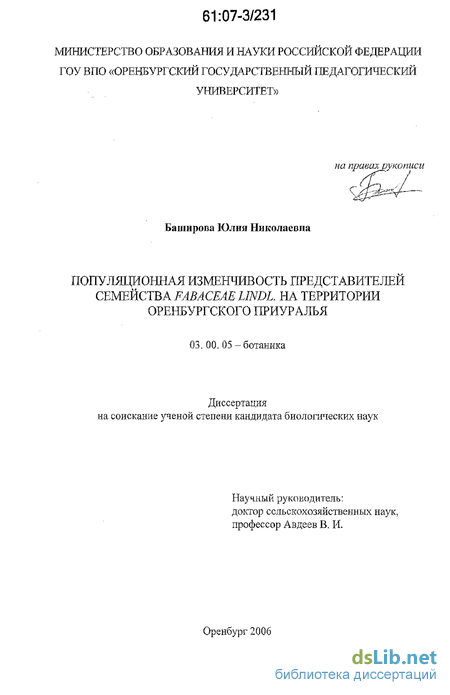 61:07-3/231

МИНИСТЕРСТВО ОБРАЗОВАНИЯ И НАУКИ РОССИЙСКОЙ ФЕДЕРАЦИИ
ГОУ ВПО «ОРЕНБУРГСКИЙ ГОСУДАРСТВЕННЫЙ ПЕДАГОГИЧЕСКИЙ УНИВЕРСИТЕТ»

на правах рукописи

Баширова Юлия Николаевна

ПОПУЛЯЦИОННАЯ ИЗМЕНЧИВОСТЬ ПРЕДСТАВИТЕЛЕЙ СЕМЕЙСТВА FABACEAE LINDL. НА ТЕРРИТОРИИ ОРЕНБУРГСКОГО ПРИУРАЛЬЯ

03. 00. 05 – ботаника

Диссертация
на соискание ученой степени кандидата биологических наук

Научный руководитель:
доктор сельскохозяйственных наук,
профессор Авдеев В. И.

Оренбург 2006

dsLib.net
библиотека диссертаций